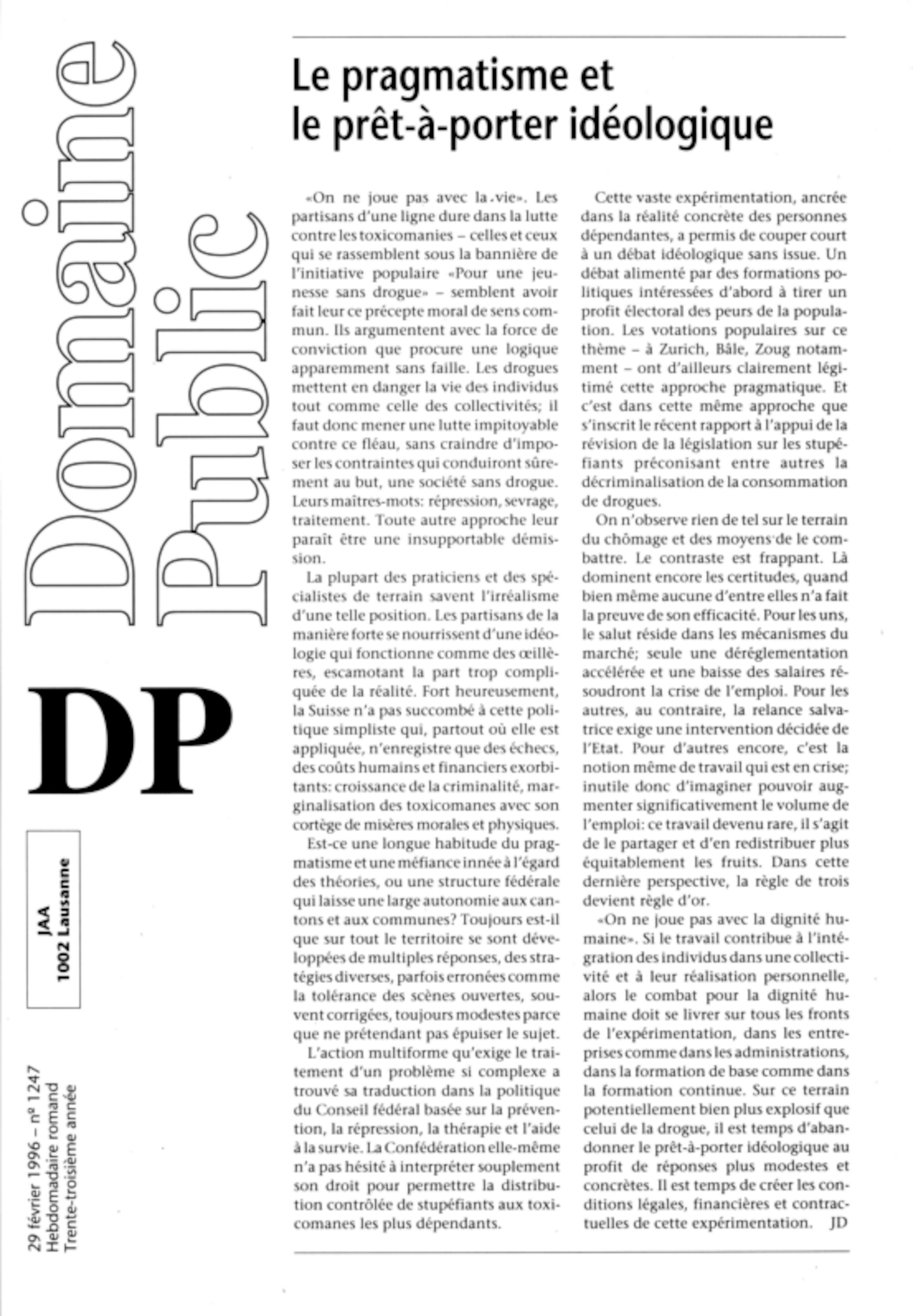 Domaine Public

DP

JAA
1002 Lausanne

29 février 1996 – nº 1247
Hebdomadaire romand
Trente-troisième année

Le pragmatisme et le prêt-à-porter idéologique

«On ne joue pas avec la vie». Les partisans d'une ligne dure dans la lutte contre les toxicomanies – celles et ceux qui se rassemblent sous la bannière de l'initiative populaire «Pour une jeunesse sans drogue» – semblent avoir fait leur ce précepte moral de sens commun. Ils argumentent avec la force de conviction que procure une logique apparemment sans faille. Les drogues mettent en danger la vie des individus tout comme celle des collectivités; il faut donc mener une lutte impitoyable contre ce fléau, sans craindre d'imposer les contraintes qui conduiront sûrement au but, une société sans drogue. Leurs maîtres-mots: répression, sevrage, traitement. Toute autre approche leur paraît être une insupportable démission.

La plupart des praticiens et des spécialistes de terrain savent l'irréalisme d'une telle position. Les partisans de la manière forte se nourrissent d'une idéologie qui fonctionne comme des œillères, escamotant la part trop compliquée de la réalité. Fort heureusement, la Suisse n'a pas succombé à cette politique simpliste qui, partout où elle est appliquée, n'enregistre que des échecs, des coûts humains et financiers exorbitants: croissance de la criminalité, marginalisation des toxicomanes avec son cortège de misères morales et physiques.

Est-ce une longue habitude du pragmatisme et une méfiance innée à l'égard des théories, ou une structure fédérale qui laisse une large autonomie aux cantons et aux communes? Toujours est-il que sur tout le territoire se sont développées de multiples réponses, des stratégies diverses, parfois erronées comme la tolérance des scènes ouvertes, souvent corrigées, toujours modestes parce que ne prétendant pas épuiser le sujet.

L'action multiforme qu'exige le traitement d'un problème si complexe a trouvé sa traduction dans la politique du Conseil fédéral basée sur la prévention, la répression, la thérapie et l'aide à la survie. La Confédération elle-même n'a pas hésité à interpréter souplement son droit pour permettre la distribution contrôlée de stupéfiants aux toxicomanes les plus dépendants.

Cette vaste expérimentation, ancrée dans la réalité concrète des personnes dépendantes, a permis de couper court à un débat idéologique sans issue. Un débat alimenté par des formations politiques intéressées d'abord à tirer un profit électoral des peurs de la population. Les votations populaires sur ce thème – à Zurich, Bâle, Zoug notamment – ont d'ailleurs clairement légitimé cette approche pragmatique. Et c'est dans cette même approche que s'inscrit le récent rapport à l'appui de la révision de la législation sur les stupéfiants préconisant entre autres la décriminalisation de la consommation de drogues.

On n'observe rien de tel sur le terrain du chômage et des moyens de le combattre. Le contraste est frappant. Là dominent encore les certitudes, quand bien même aucune d'entre elles n'a fait la preuve de son efficacité. Pour les uns, le salut réside dans les mécanismes du marché; seule une déréglementation accélérée et une baisse des salaires résoudront la crise de l'emploi. Pour les autres, au contraire, la relance salvatrice exige une intervention décidée de l'Etat. Pour d'autres encore, c'est la notion même de travail qui est en crise; inutile donc d'imaginer pouvoir augmenter significativement le volume de l'emploi: ce travail devenu rare, il s'agit de le partager et d'en redistribuer plus équitablement les fruits. Dans cette dernière perspective, la règle de trois devient règle d'or.

«On ne joue pas avec la dignité humaine». Si le travail contribue à l'intégration des individus dans une collectivité et à leur réalisation personnelle, alors le combat pour la dignité humaine doit se livrer sur tous les fronts de l'expérimentation, dans les entreprises comme dans les administrations, dans la formation de base comme dans la formation continue. Sur ce terrain potentiellement bien plus explosif que celui de la drogue, il est temps d'abandonner le prêt-à-porter idéologique au profit de réponses plus modestes et concrètes. Il est temps de créer les conditions légales, financières et contractuelles de cette expérimentation. JD